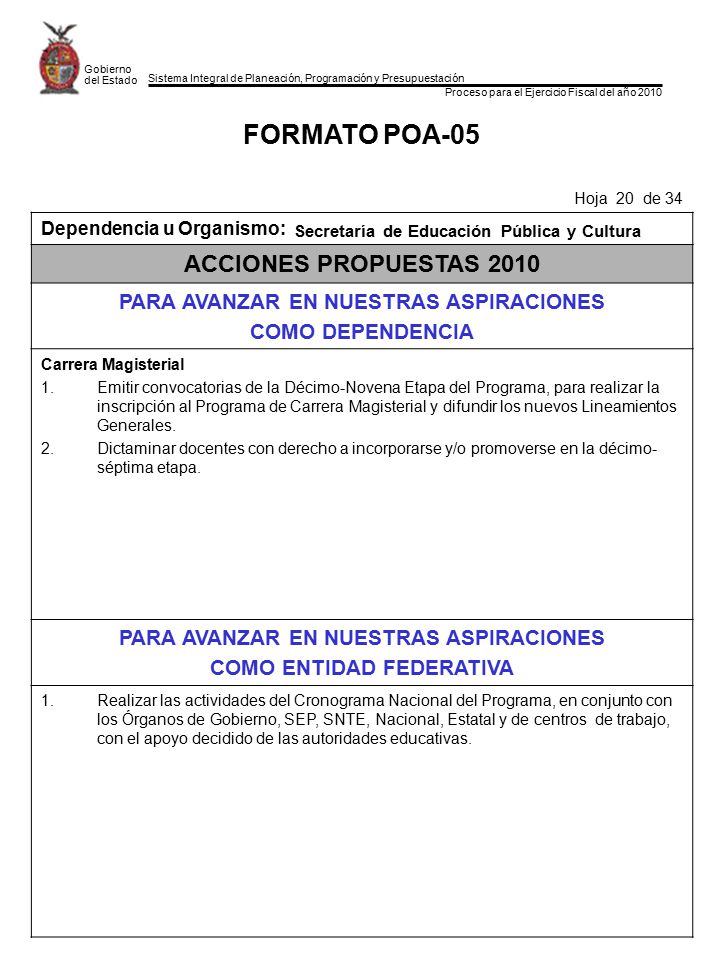 Gobierno del Estado

Sistema Integral de Planeación, Programación y Presupuestación

Proceso para el Ejercicio Fiscal del año 2010

FORMATO POA-05

Hoja 20 de 34

Dependencia u Organismo: Secretaría de Educación Pública y Cultura

ACCIONES PROPUESTAS 2010

PARA AVANZAR EN NUESTRAS ASPIRACIONES COMO DEPENDENCIA

Carrera Magisterial

1. Emitir convocatorias de la Décimo-Novena Etapa del Programa, para realizar la inscripción al Programa de Carrera Magisterial y difundir los nuevos Lineamientos Generales.

2. Dictaminar docentes con derecho a incorporarse y/o promoverse en la décimo-séptima etapa.

PARA AVANZAR EN NUESTRAS ASPIRACIONES COMO ENTIDAD FEDERATIVA

1. Realizar las actividades del Cronograma Nacional del Programa, en conjunto con los Órganos de Gobierno, SEP, SNTE, Nacional, Estatal y de centros de trabajo, con el apoyo decidido de las autoridades educativas.